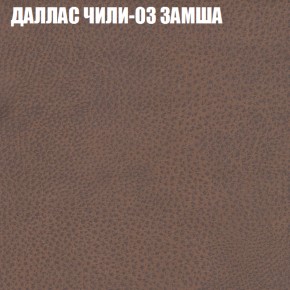 ДАЛЛАС ЧИЛИ-03 ЗАМША